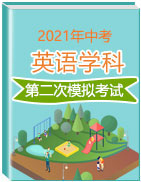 2021年中考

英语学科

第二次模拟考试